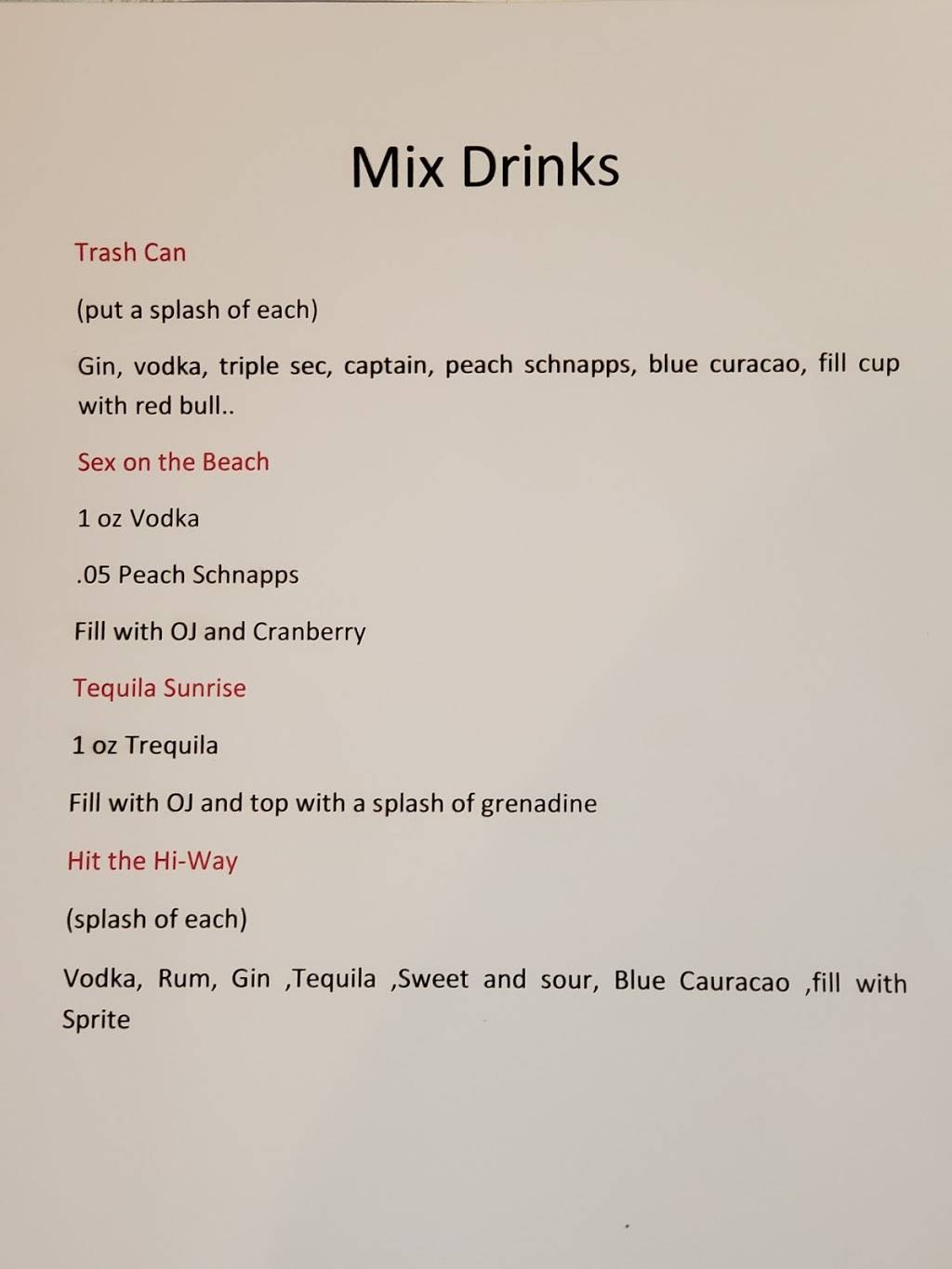 Mix Drinks

Trash Can

(put a splash of each)

Gin, vodka, triple sec, captain, peach schnapps, blue curacao, fill cup with red bull..

Sex on the Beach

1 oz Vodka

.05 Peach Schnapps

Fill with OJ and Cranberry

Tequila Sunrise

1 oz Trequila

Fill with OJ and top with a splash of grenadine

Hit the Hi-Way

(splash of each)

Vodka, Rum, Gin ,Tequila ,Sweet and sour, Blue Cauracao ,fill with Sprite